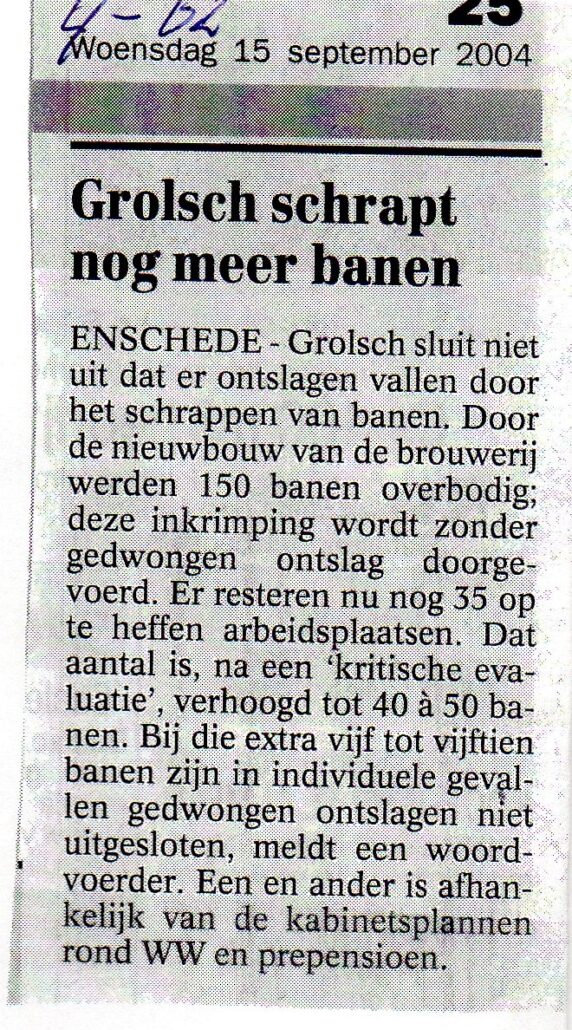 4-62
25
Woensdag 15 september 2004

Grolsch schrapt nog meer banen

ENSCHEDE - Grolsch sluit niet uit dat er ontslagen vallen door het schrappen van banen. Door de nieuwbouw van de brouwerij werden 150 banen overbodig; deze inkrimping wordt zonder gedwongen ontslag doorgevoerd. Er resteren nu nog 35 op te heffen arbeidsplaatsen. Dat aantal is, na een 'kritische evaluatie', verhoogd tot 40 à 50 banen. Bij die extra vijf tot vijftien banen zijn in individuele gevallen gedwongen ontslagen niet uitgesloten, meldt een woordvoerder. Een en ander is afhankelijk van de kabinetsplannen rond WW en prepensioen.